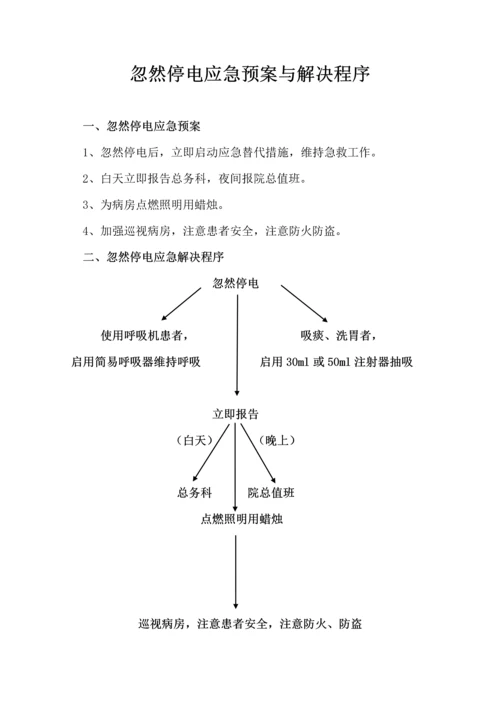 忽然停电应急预案与解决程序

一、忽然停电应急预案

1、忽然停电后，立即启动应急替代措施，维持急救工作。

2、白天立即报告总务科，夜间报院总值班。

3、为病房点燃照明用蜡烛。

4、加强巡视病房，注意患者安全，注意防火防盗。

二、忽然停电应急解决程序

忽然停电

使用呼吸机患者，

启用简易呼吸器维持呼吸

吸痰、洗胃者，

启用 30ml 或 50ml 注射器抽吸

立即报告

（白天）

（晚上）

总务科

院总值班

点燃照明用蜡烛

巡视病房，注意患者安全，注意防火、防盗